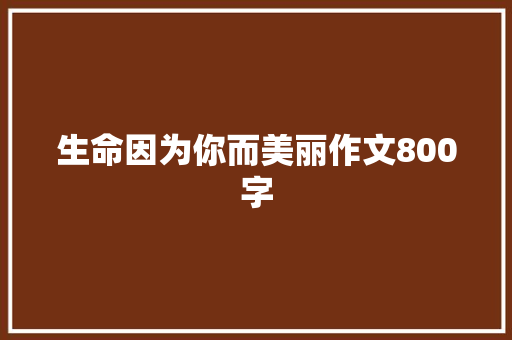 生命因为你而美丽作文800字